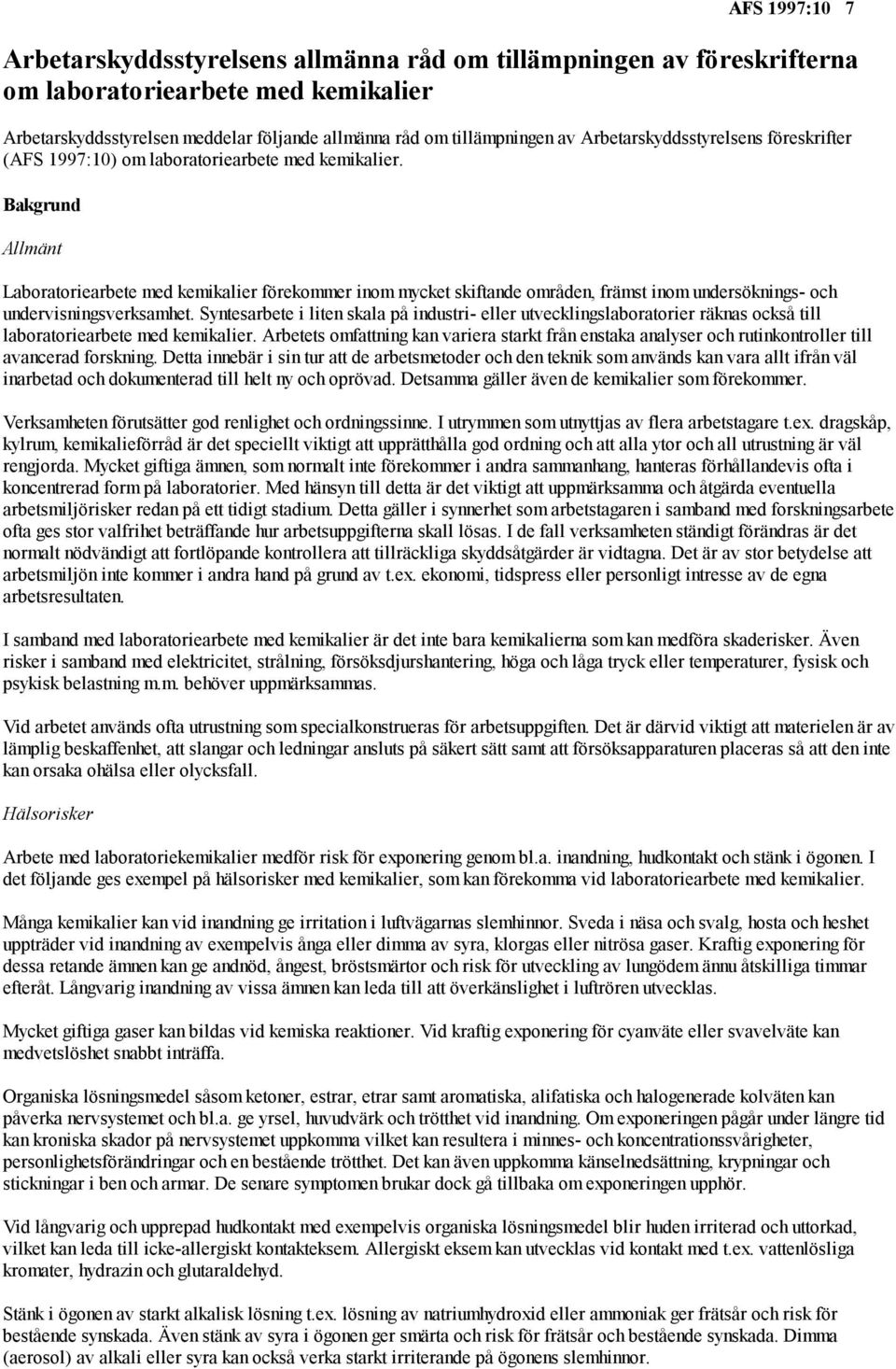 AFS 1997:10 7

Arbetarskyddsstyrelsens allmänna råd om tillämpningen av föreskrifterna om laboratoriearbete med kemikalier

Arbetarskyddsstyrelsen meddelar följande allmänna råd om tillämpningen av Arbetarskyddsstyrelsens föreskrifter (AFS 1997:10) om laboratoriearbete med kemikalier.

Bakgrund

Allmänt

Laboratoriearbete med kemikalier förekommer inom mycket skiftande områden, främst inom undersöknings- och undervisningsverksamhet. Syntesarbete i liten skala på industri- eller utvecklingslaboratorier räknas också till laboratoriearbete med kemikalier. Arbetets omfattning kan variera starkt från enstaka analyser och rutinkontroller till avancerad forskning. Detta innebär i sin tur att de arbetsmetoder och den teknik som används kan vara allt ifrån väl inarbetad och dokumenterad till helt ny och oprövad. Detsamma gäller även de kemikalier som förekommer.

Verksamheten förutsätter god renlighet och ordningssinne. I utrymmen som utnyttjas av flera arbetstagare t.ex. dragskåp, kylrum, kemikalieförråd är det speciellt viktigt att upprätthålla god ordning och att alla ytor och all utrustning är väl rengjorda. Mycket giftiga ämnen, som normalt inte förekommer i andra sammanhang, hanteras förhållandevis ofta i koncentrerad form på laboratorier. Med hänsyn till detta är det viktigt att uppmärksamma och åtgärda eventuella arbetsmiljörisker redan på ett tidigt stadium. Detta gäller i synnerhet som arbetstagaren i samband med forskningsarbete ofta ges stor valfrihet beträffande hur arbetsuppgifterna skall lösas. I de fall verksamheten ständigt förändras är det normalt nödvändigt att fortlöpande kontrollera att tillräckliga skyddsåtgärder är vidtagna. Det är av stor betydelse att arbetsmiljön inte kommer i andra hand på grund av t.ex. ekonomi, tidspress eller personligt intresse av de egna arbetsresultaten.

I samband med laboratoriearbete med kemikalier är det inte bara kemikalierna som kan medföra skaderisker. Även risker i samband med elektricitet, strålning, försöksdjurshantering, höga och låga tryck eller temperaturer, fysisk och psykisk belastning m.m. behöver uppmärksammas.

Vid arbetet används ofta utrustning som specialkonstrueras för arbetsuppgiften. Det är därvid viktigt att materielen är av lämplig beskaffenhet, att slangar och ledningar ansluts på säkert sätt samt att försöksapparaturen placeras så att den inte kan orsaka ohälsa eller olycksfall.

Hälsorisker

Arbete med laboratoriekemikalier medför risk för exponering genom bl.a. inandning, hudkontakt och stänk i ögonen. I det följande ges exempel på hälsorisker med kemikalier, som kan förekomma vid laboratoriearbete med kemikalier.

Många kemikalier kan vid inandning ge irritation i luftvägarnas slemhinnor. Sveda i näsa och svalg, hosta och heshet uppträder vid inandning av exempelvis ånga eller dimma av syra, klorgas eller nitrösa gaser. Kraftig exponering för dessa retande ämnen kan ge andnöd, ångest, bröstsmärtor och risk för utveckling av lungödem ännu åtskilliga timmar efteråt. Långvarig inandning av vissa ämnen kan leda till att överkänslighet i luftrören utvecklas.

Mycket giftiga gaser kan bildas vid kemiska reaktioner. Vid kraftig exponering för cyanväte eller svavelväte kan medvetslöshet snabbt inträffa.

Organiska lösningsmedel såsom ketoner, estrar, etrar samt aromatiska, alifatiska och halogenerade kolväten kan påverka nervsystemet och bl.a. ge yrsel, huvudvärk och trötthet vid inandning. Om exponeringen pågår under längre tid kan kroniska skador på nervsystemet uppkomma vilket kan resultera i minnes- och koncentrationssvårigheter, personlighetsförändringar och en bestående trötthet. Det kan även uppkomma känselnedsättning, krypningar och stickningar i ben och armar. De senare symptomen brukar dock gå tillbaka om exponeringen upphör.

Vid långvarig och upprepad hudkontakt med exempelvis organiska lösningsmedel blir huden irriterad och uttorkad, vilket kan leda till icke-allergiskt kontakteksem. Allergiskt eksem kan utvecklas vid kontakt med t.ex. vattenlösliga kromater, hydrazin och glutaraldehyd.

Stänk i ögonen av starkt alkalisk lösning t.ex. lösning av natriumhydroxid eller ammoniak ger frätsår och risk för bestående synskada. Även stänk av syra i ögonen ger smärta och risk för frätsår och bestående synskada. Dimma (aerosol) av alkali eller syra kan också verka starkt irriterande på ögonens slemhinnor.